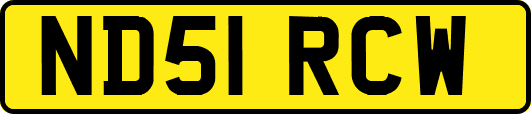 ND51 RCW